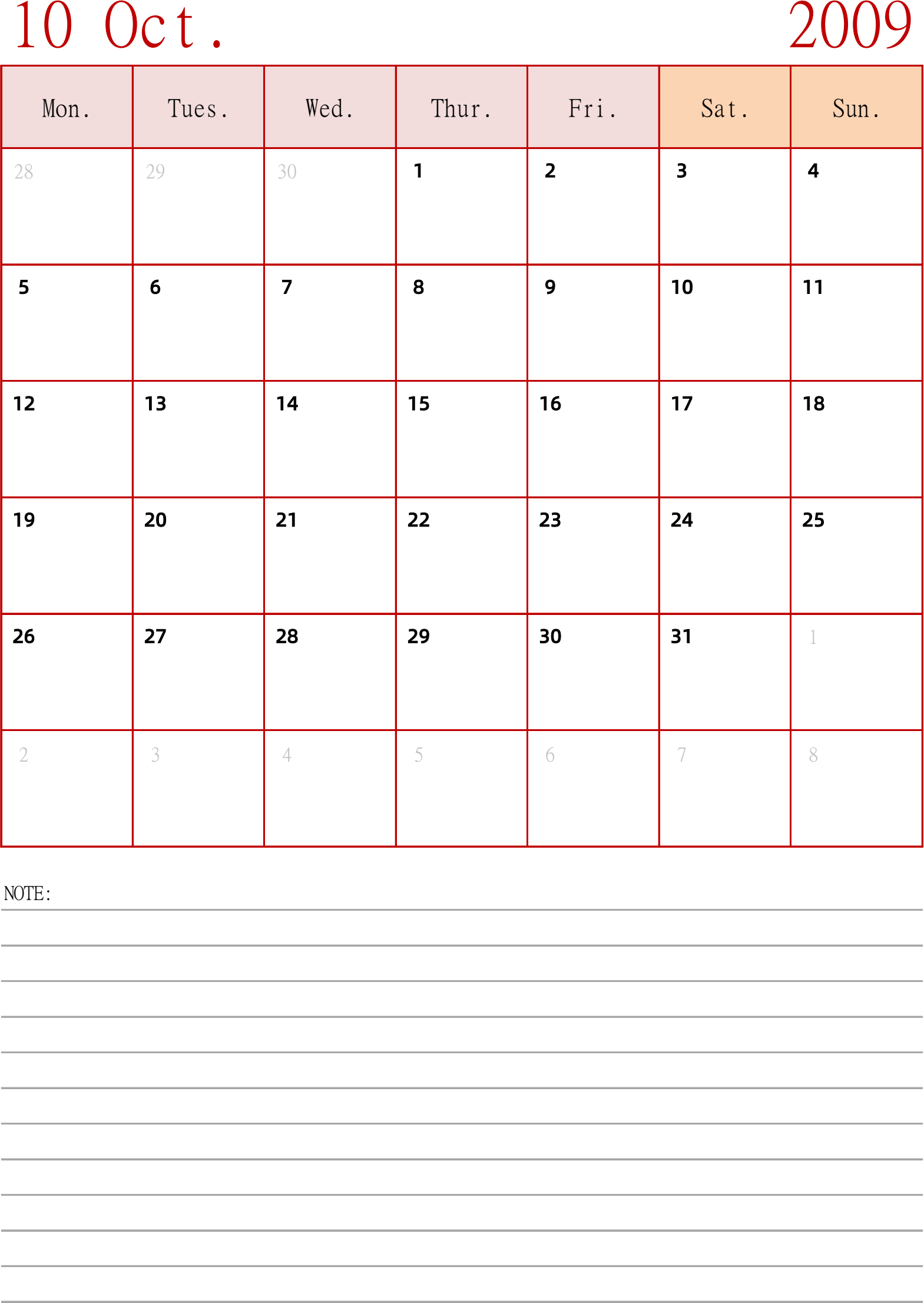 10 Oct. 2009

| Mon. | Tues. | Wed. | Thur. | Fri. | Sat. | Sun. |
|---|---|---|---|---|---|---|
| 28 | 29 | 30 | 1 | 2 | 3 | 4 |
| 5 | 6 | 7 | 8 | 9 | 10 | 11 |
| 12 | 13 | 14 | 15 | 16 | 17 | 18 |
| 19 | 20 | 21 | 22 | 23 | 24 | 25 |
| 26 | 27 | 28 | 29 | 30 | 31 | 1 |
| 2 | 3 | 4 | 5 | 6 | 7 | 8 |

NOTE: